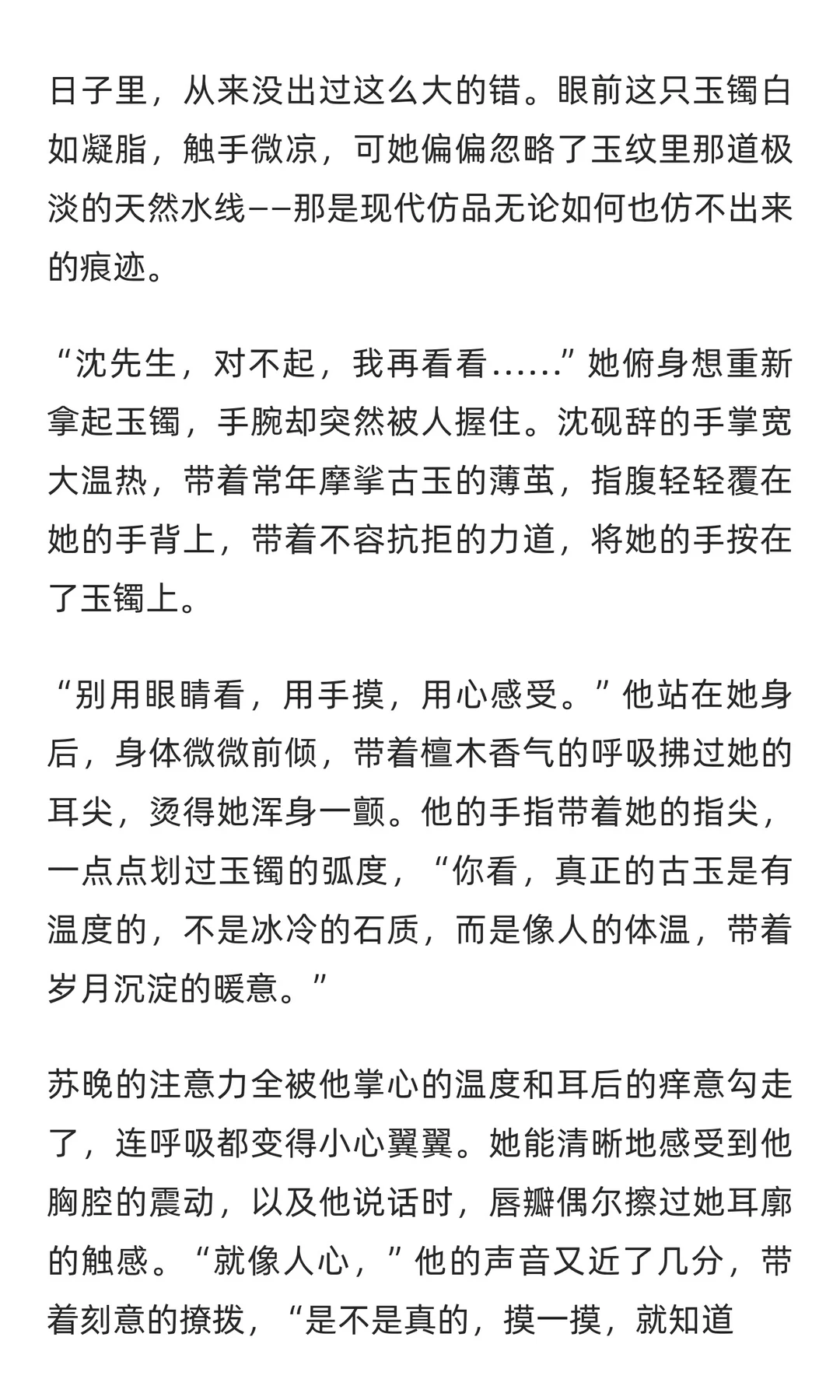 日子里，从来没出过这么大的错。眼前这只玉镯白如凝脂，触手微凉，可她偏偏忽略了玉纹里那道极淡的天然水线——那是现代仿品无论如何也仿不出来的痕迹。

“沈先生，对不起，我再看看……”她俯身想重新拿起玉镯，手腕却突然被人握住。沈砚辞的手掌宽大温热，带着常年摩挲古玉的薄茧，指腹轻轻覆在她的手背上，带着不容抗拒的力道，将她的手按在了玉镯上。

“别用眼睛看，用手摸，用心感受。”他站在她身后，身体微微前倾，带着檀木香气的呼吸拂过她的耳尖，烫得她浑身一颤。他的手指带着她的指尖，一点点划过玉镯的弧度，“你看，真正的古玉是有温度的，不是冰冷的石质，而是像人的体温，带着岁月沉淀的暖意。”

苏晚的注意力全被他掌心的温度和耳后的痒意勾走了，连呼吸都变得小心翼翼。她能清晰地感受到他胸腔的震动，以及他说话时，唇瓣偶尔擦过她耳廓的触感。“就像人心，”他的声音又近了几分，带着刻意的撩拨，“是不是真的，摸一摸，就知道